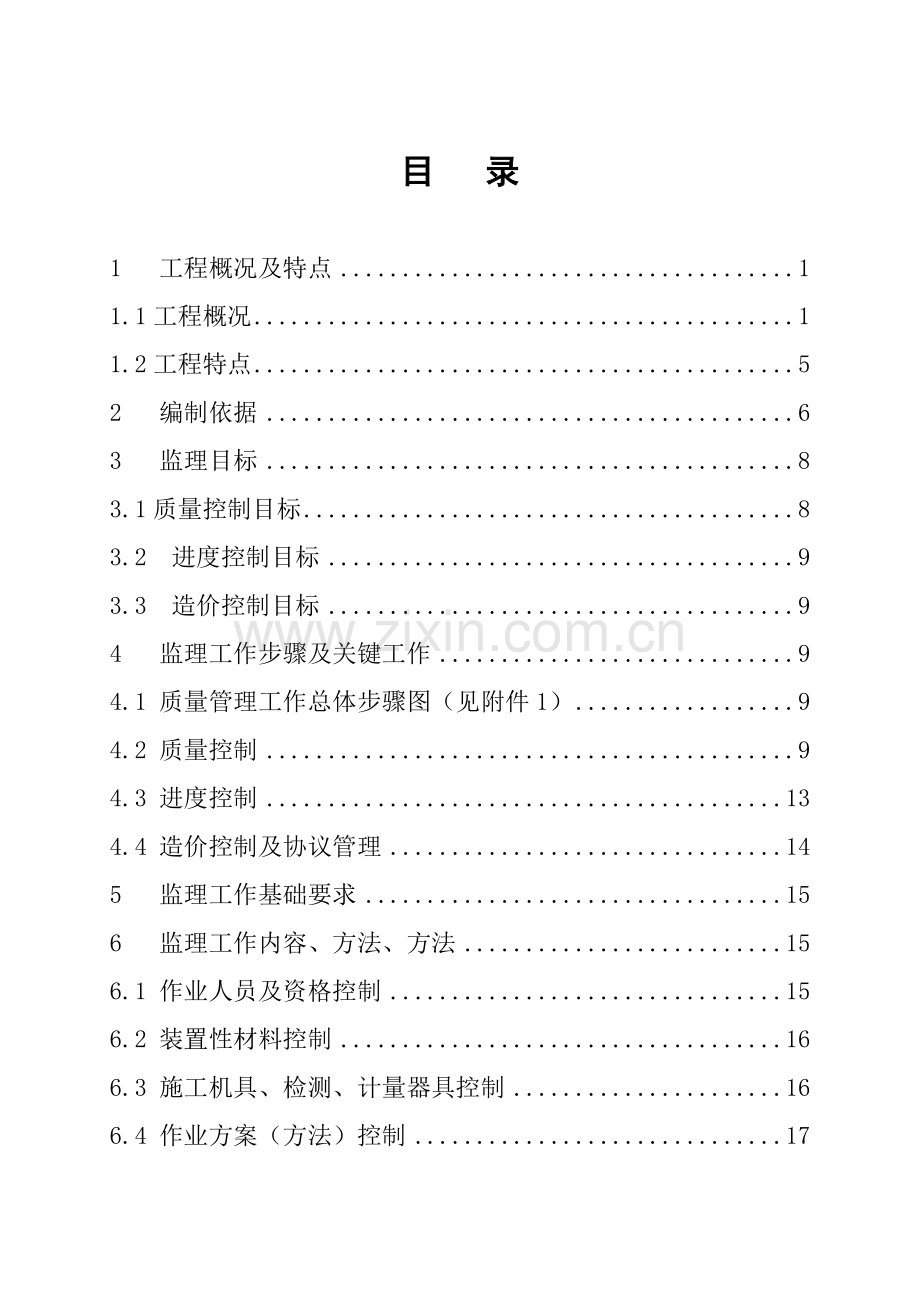 目 录

1 工程概况及特点 1

1.1工程概况 1

1.2工程特点 5

2 编制依据 6

3 监理目标 8

3.1质量控制目标 8

3.2 进度控制目标 9

3.3 造价控制目标 9

4 监理工作步骤及关键工作 9

4.1 质量管理工作总体步骤图（见附件1） 9

4.2 质量控制 9

4.3 进度控制 13

4.4 造价控制及协议管理 14

5 监理工作基础要求 15

6 监理工作内容、方法、方法 15

6.1 作业人员及资格控制 15

6.2 装置性材料控制 16

6.3 施工机具、检测、计量器具控制 16

6.4 作业方案（方法）控制 17

www.zixin.com.cn